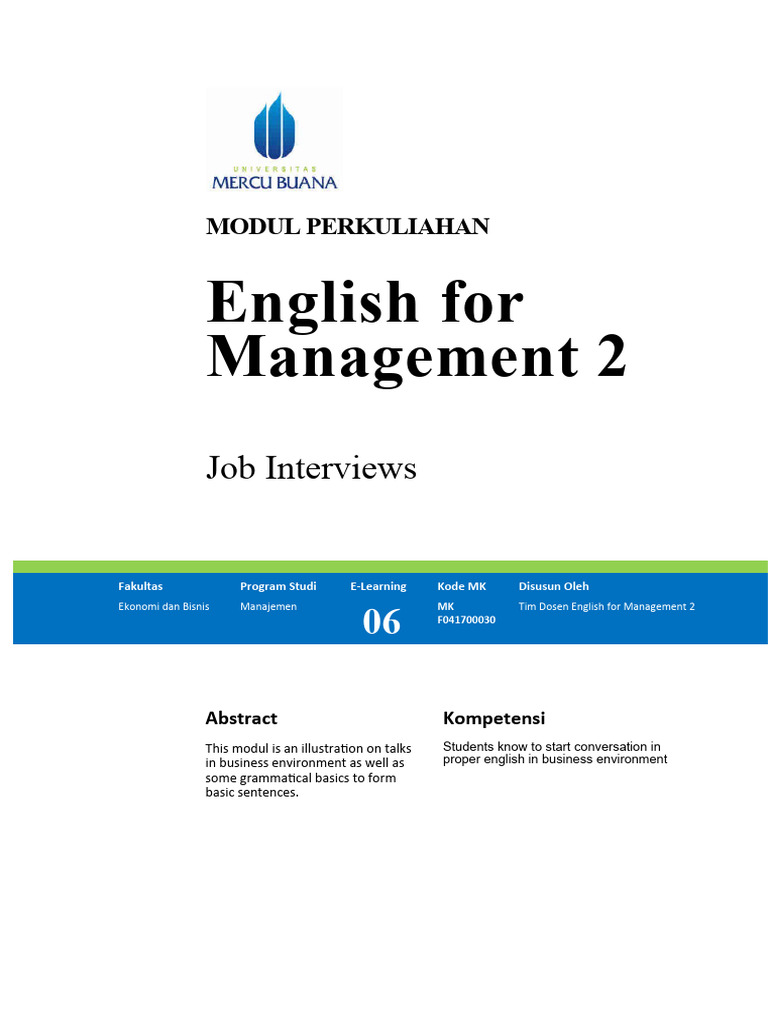 UNIVERSITAS
MERCU BUANA

MODUL PERKULIAHAN

English for Management 2

Job Interviews

| Fakultas | Program Studi | E-Learning | Kode MK | Disusun Oleh |
|---|---|---|---|---|
| Ekonomi dan Bisnis | Manajemen | 06 | MK F041700030 | Tim Dosen English for Management 2 |

Abstract

This modul is an illustration on talks in business environment as well as some grammatical basics to form basic sentences.

Kompetensi

Students know to start conversation in proper english in business environment